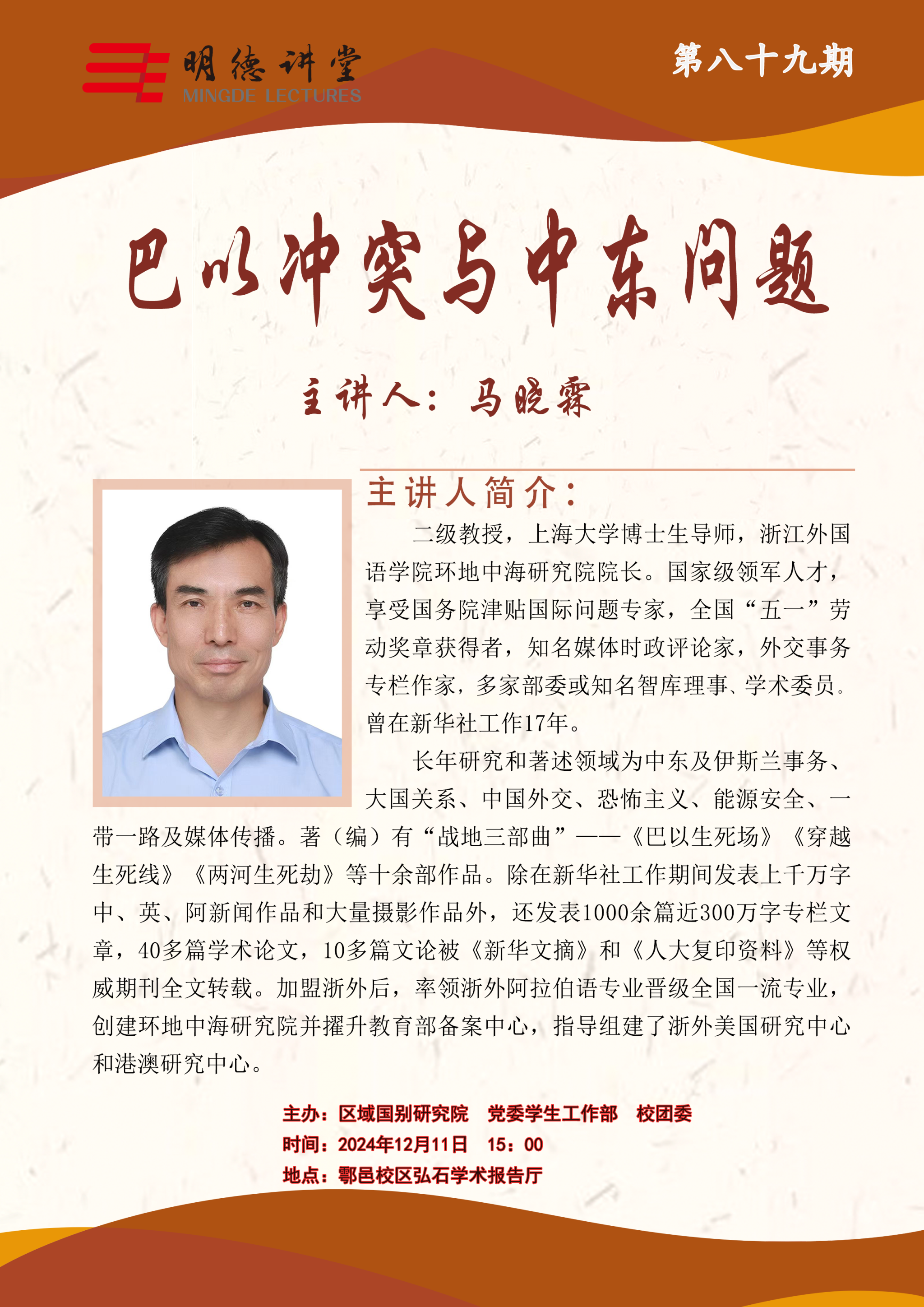 明德讲堂
MINGDE LECTURES

第八十九期

巴以冲突与中东问题

主讲人：马晓霖

主讲人简介：

二级教授，上海大学博士生导师，浙江外国语学院环地中海研究院院长。国家级领军人才，享受国务院津贴国际问题专家，全国“五一”劳动奖章获得者，知名媒体时政评论家，外交事务专栏作家，多家部委或知名智库理事、学术委员。曾在新华社工作17年。

长年研究和著述领域为中东及伊斯兰事务、大国关系、中国外交、恐怖主义、能源安全、一带一路及媒体传播。著（编）有“战地三部曲”——《巴以生死场》《穿越生死线》《两河生死劫》等十余部作品。除在新华社工作期间发表上千万字中、英、阿新闻作品和大量摄影作品外，还发表1000余篇近300万字专栏文章，40多篇学术论文，10多篇文论被《新华文摘》和《人大复印资料》等权威期刊全文转载。加盟浙外后，率领浙外阿拉伯语专业晋级全国一流专业，创建环地中海研究院并擢升教育部备案中心，指导组建了浙外美国研究中心和港澳研究中心。

主办：区域国别研究院 党委学生工作部 校团委
时间：2024年12月11日 15：00
地点：鄠邑校区弘石学术报告厅